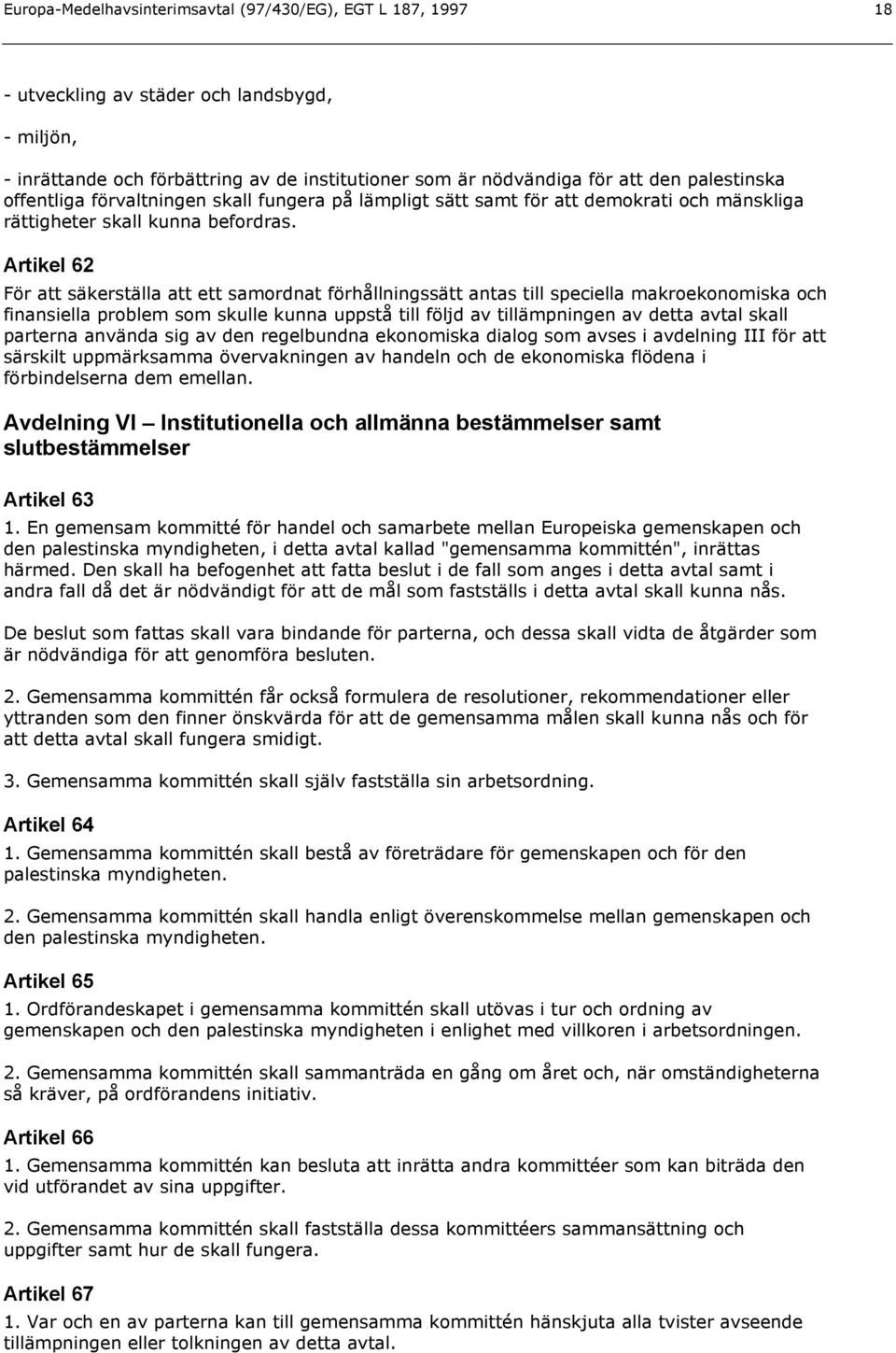 Europa-Medelhavsinterimsavtal (97/430/EG), EGT L 187, 1997 18

- utveckling av städer och landsbygd,

- miljön,

- inrättande och förbättring av de institutioner som är nödvändiga för att den palestinska offentliga förvaltningen skall fungera på lämpligt sätt samt för att demokrati och mänskliga rättigheter skall kunna befordras.

Artikel 62

För att säkerställa att ett samordnat förhållningssätt antas till speciella makroekonomiska och finansiella problem som skulle kunna uppstå till följd av tillämpningen av detta avtal skall parterna använda sig av den regelbundna ekonomiska dialog som avses i avdelning III för att särskilt uppmärksamma övervakningen av handeln och de ekonomiska flödena i förbindelserna dem emellan.

Avdelning VI – Institutionella och allmänna bestämmelser samt slutbestämmelser

Artikel 63

1. En gemensam kommitté för handel och samarbete mellan Europeiska gemenskapen och den palestinska myndigheten, i detta avtal kallad "gemensamma kommittén", inrättas härmed. Den skall ha befogenhet att fatta beslut i de fall som anges i detta avtal samt i andra fall då det är nödvändigt för att de mål som fastställs i detta avtal skall kunna nås.

De beslut som fattas skall vara bindande för parterna, och dessa skall vidta de åtgärder som är nödvändiga för att genomföra besluten.

2. Gemensamma kommittén får också formulera de resolutioner, rekommendationer eller yttranden som den finner önskvärda för att de gemensamma målen skall kunna nås och för att detta avtal skall fungera smidigt.

3. Gemensamma kommittén skall själv fastställa sin arbetsordning.

Artikel 64

1. Gemensamma kommittén skall bestå av företrädare för gemenskapen och för den palestinska myndigheten.

2. Gemensamma kommittén skall handla enligt överenskommelse mellan gemenskapen och den palestinska myndigheten.

Artikel 65

1. Ordförandeskapet i gemensamma kommittén skall utövas i tur och ordning av gemenskapen och den palestinska myndigheten i enlighet med villkoren i arbetsordningen.

2. Gemensamma kommittén skall sammanträda en gång om året och, när omständigheterna så kräver, på ordförandens initiativ.

Artikel 66

1. Gemensamma kommittén kan besluta att inrätta andra kommittéer som kan biträda den vid utförandet av sina uppgifter.

2. Gemensamma kommittén skall fastställa dessa kommittéers sammansättning och uppgifter samt hur de skall fungera.

Artikel 67

1. Var och en av parterna kan till gemensamma kommittén hänskjuta alla tvister avseende tillämpningen eller tolkningen av detta avtal.